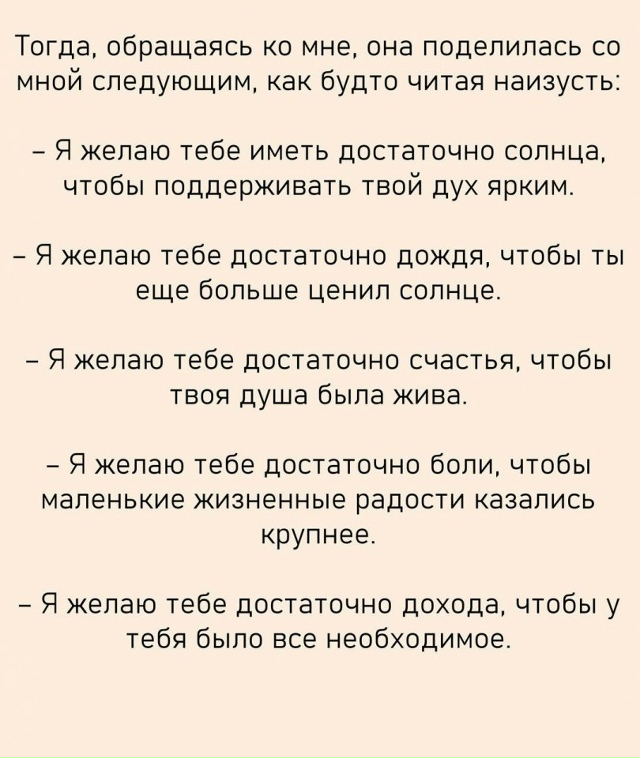 Тогда, обращаясь ко мне, она поделилась со мной следующим, как будто читая наизусть:

– Я желаю тебе иметь достаточно солнца, чтобы поддерживать твой дух ярким.

– Я желаю тебе достаточно дождя, чтобы ты еще больше ценил солнце.

– Я желаю тебе достаточно счастья, чтобы твоя душа была жива.

– Я желаю тебе достаточно боли, чтобы маленькие жизненные радости казались крупнее.

– Я желаю тебе достаточно дохода, чтобы у тебя было все необходимое.